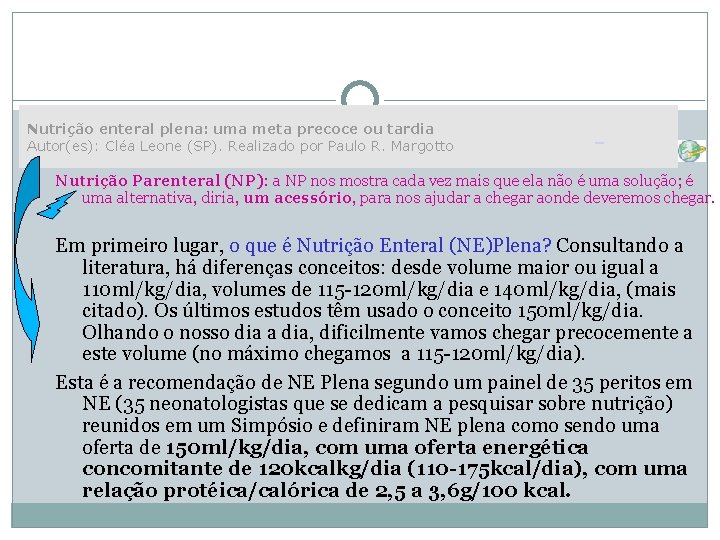 Nutrição enteral plena: uma meta precoce ou tardia
Autor(es): Cléa Leone (SP). Realizado por Paulo R. Margotto

Nutrição Parenteral (NP): a NP nos mostra cada vez mais que ela não é uma solução; é uma alternativa, diria, um acessório, para nos ajudar a chegar aonde deveremos chegar.

Em primeiro lugar, o que é Nutrição Enteral (NE)Plena? Consultando a literatura, há diferenças conceitos: desde volume maior ou igual a 110ml/kg/dia, volumes de 115-120ml/kg/dia e 140ml/kg/dia, (mais citado). Os últimos estudos têm usado o conceito 150ml/kg/dia. Olhando o nosso dia a dia, dificilmente vamos chegar precocemente a este volume (no máximo chegamos a 115-120ml/kg/dia).

Esta é a recomendação de NE Plena segundo um painel de 35 peritos em NE (35 neonatologistas que se dedicam a pesquisar sobre nutrição) reunidos em um Simpósio e definiram NE plena como sendo uma oferta de 150ml/kg/dia, com uma oferta energética concomitante de 120kcalkg/dia (110-175kcal/dia), com uma relação protéica/calórica de 2,5 a 3,6g/100 kcal.